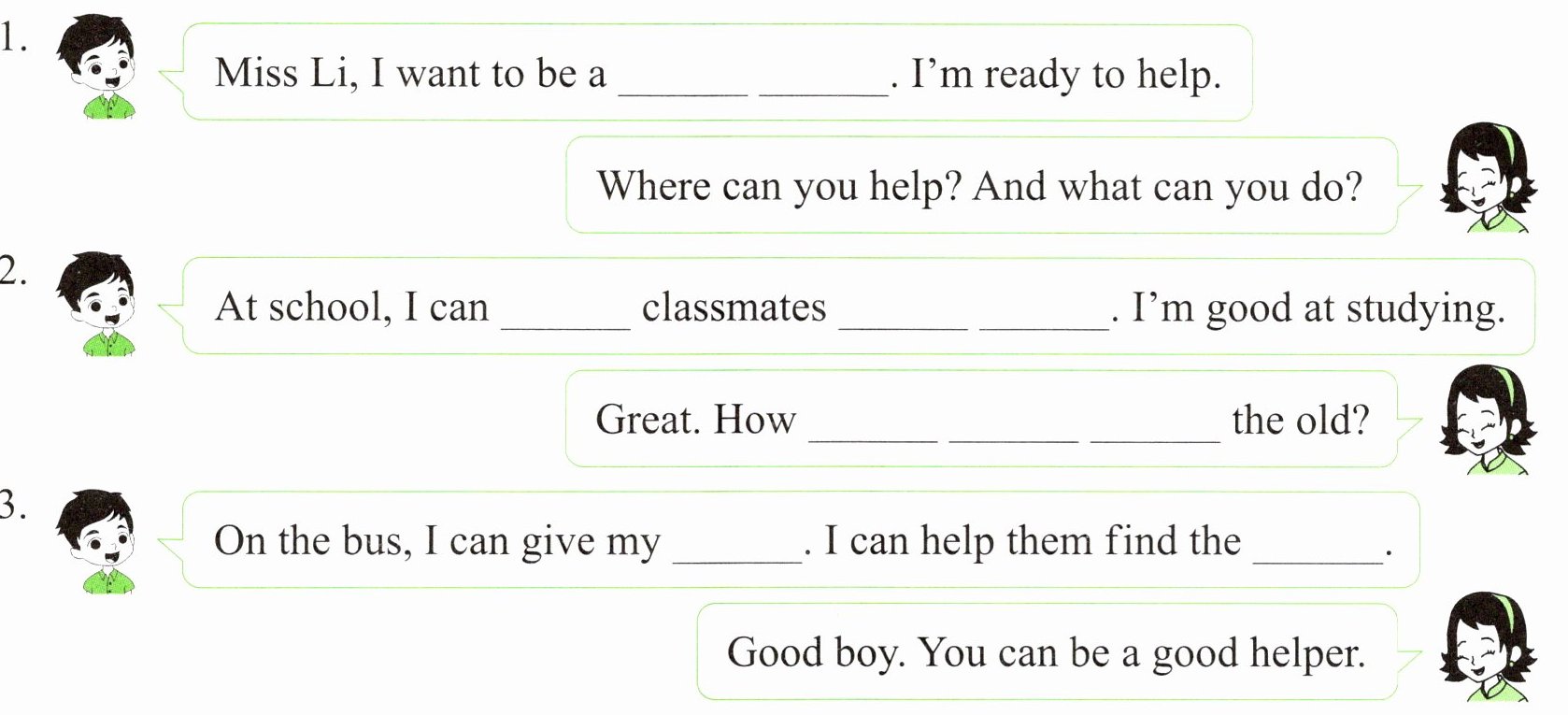 1. Miss Li, I want to be a ____ ____. I'm ready to help.

Where can you help? And what can you do?

2. At school, I can ____ classmates ____ ____. I'm good at studying.

Great. How ____ ____ ____ the old?

3. On the bus, I can give my ____. I can help them find the ____.

Good boy. You can be a good helper.